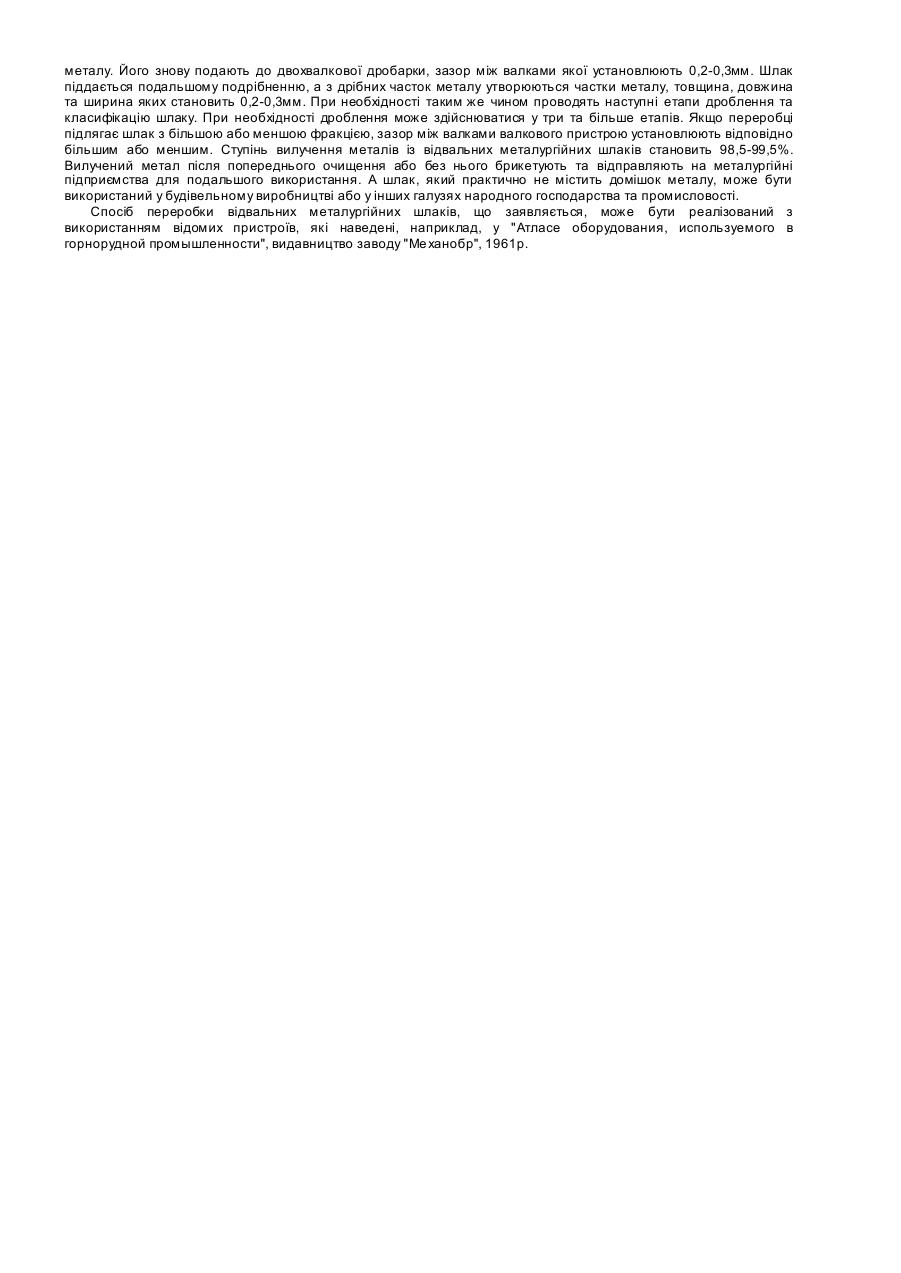 металу. Його знову подають до двохвалкової дробарки, зазор між валками якої установлюють 0,2-0,3мм. Шлак піддається подальшому подрібненню, а з дрібних часток металу утворюються частки металу, товщина, довжина та ширина яких становить 0,2-0,3мм. При необхідності таким же чином проводять наступні етапи дроблення та класифікацію шлаку. При необхідності дроблення може здійснюватися у три та більше етапів. Якщо переробці підлягає шлак з більшою або меншою фракцією, зазор між валками валкового пристрою установлюють відповідно більшим або меншим. Ступінь вилучення металів із відвальних металургійних шлаків становить 98,5-99,5%. Вилучений метал після попереднього очищення або без нього брикетують та відправляють на металургійні підприємства для подальшого використання. А шлак, який практично не містить домішок металу, може бути використаний у будівельному виробництві або у інших галузях народного господарства та промисловості.

Спосіб переробки відвальних металургійних шлаків, що заявляється, може бути реалізований з використанням відомих пристроїв, які наведені, наприклад, у "Атласе оборудования, используемого в горнорудной промышленности", видавництво заводу "Механобр", 1961р.